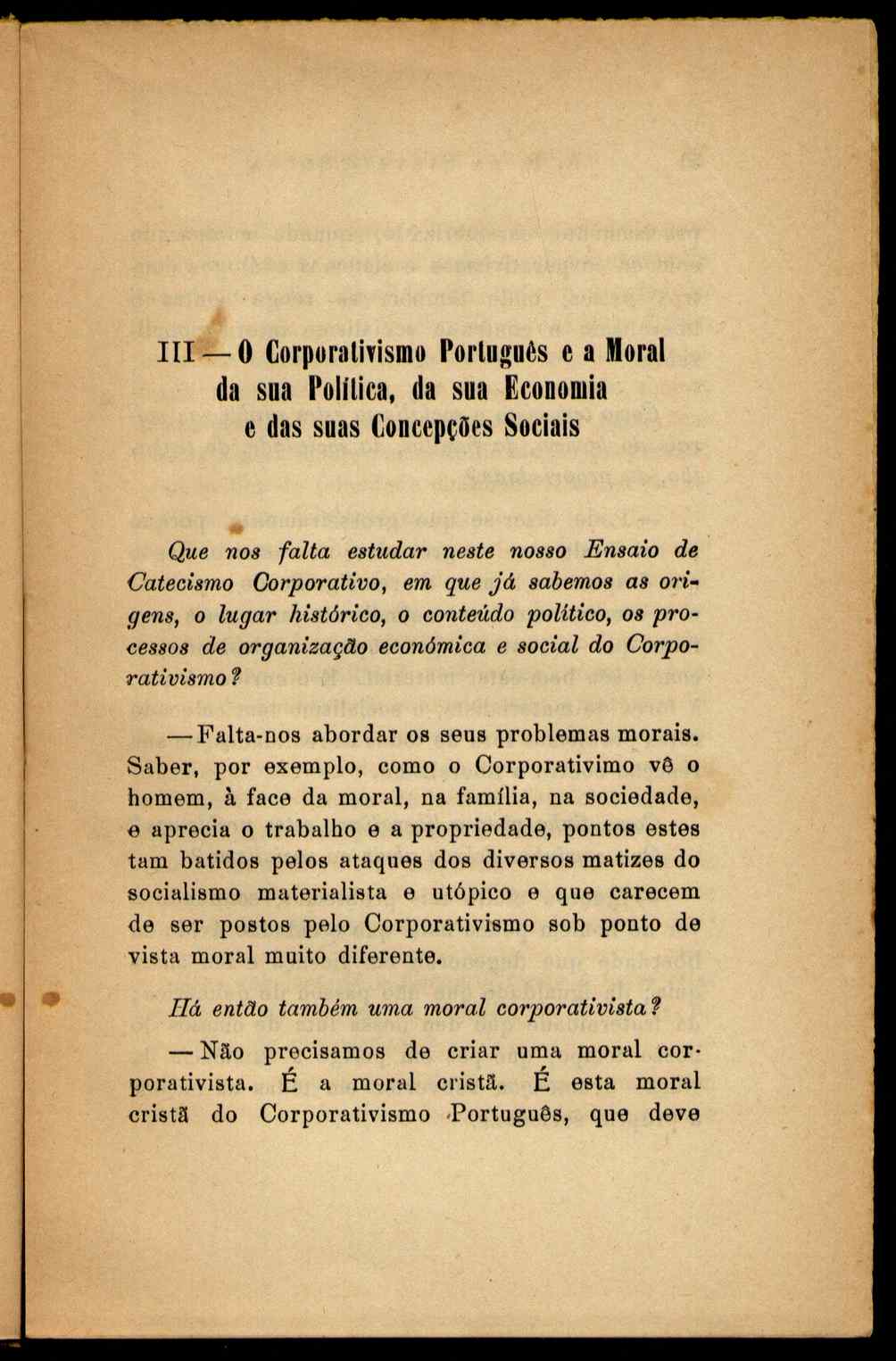 III — O Corporativismo Português e a Moral da sua Política, da sua Economia e das suas Concepções Sociais

Que nos falta estudar neste nosso Ensaio de Catecismo Corporativo, em que já sabemos as origens, o lugar histórico, o conteúdo político, os processos de organização económica e social do Corporativismo?

— Falta-nos abordar os seus problemas morais. Saber, por exemplo, como o Corporativimo vê o homem, à face da moral, na família, na sociedade, e aprecia o trabalho e a propriedade, pontos estes tam batidos pelos ataques dos diversos matizes do socialismo materialista e utópico e que carecem de ser postos pelo Corporativismo sob ponto de vista moral muito diferente.

Há então também uma moral corporativista?

— Não precisamos de criar uma moral corporativista. É a moral cristã. É esta moral cristã do Corporativismo Português, que deve